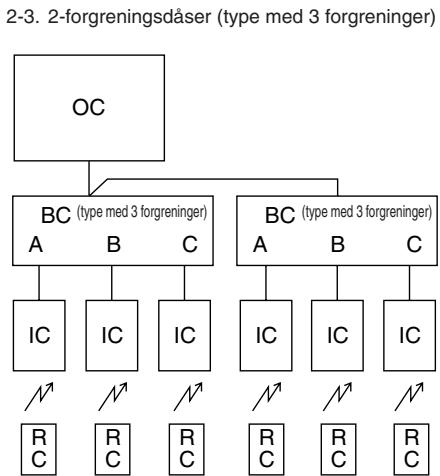 2-3. 2-forgreningsdåser (type med 3 forgreninger)

OC

BC (type med 3 forgreninger)
A B C

BC (type med 3 forgreninger)
A B C

IC IC IC IC IC IC

RC RC RC RC RC RC